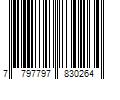 7 797797 830264